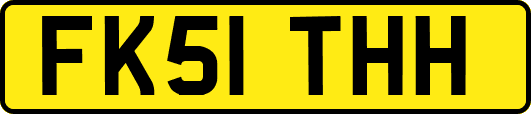 FK51 THH